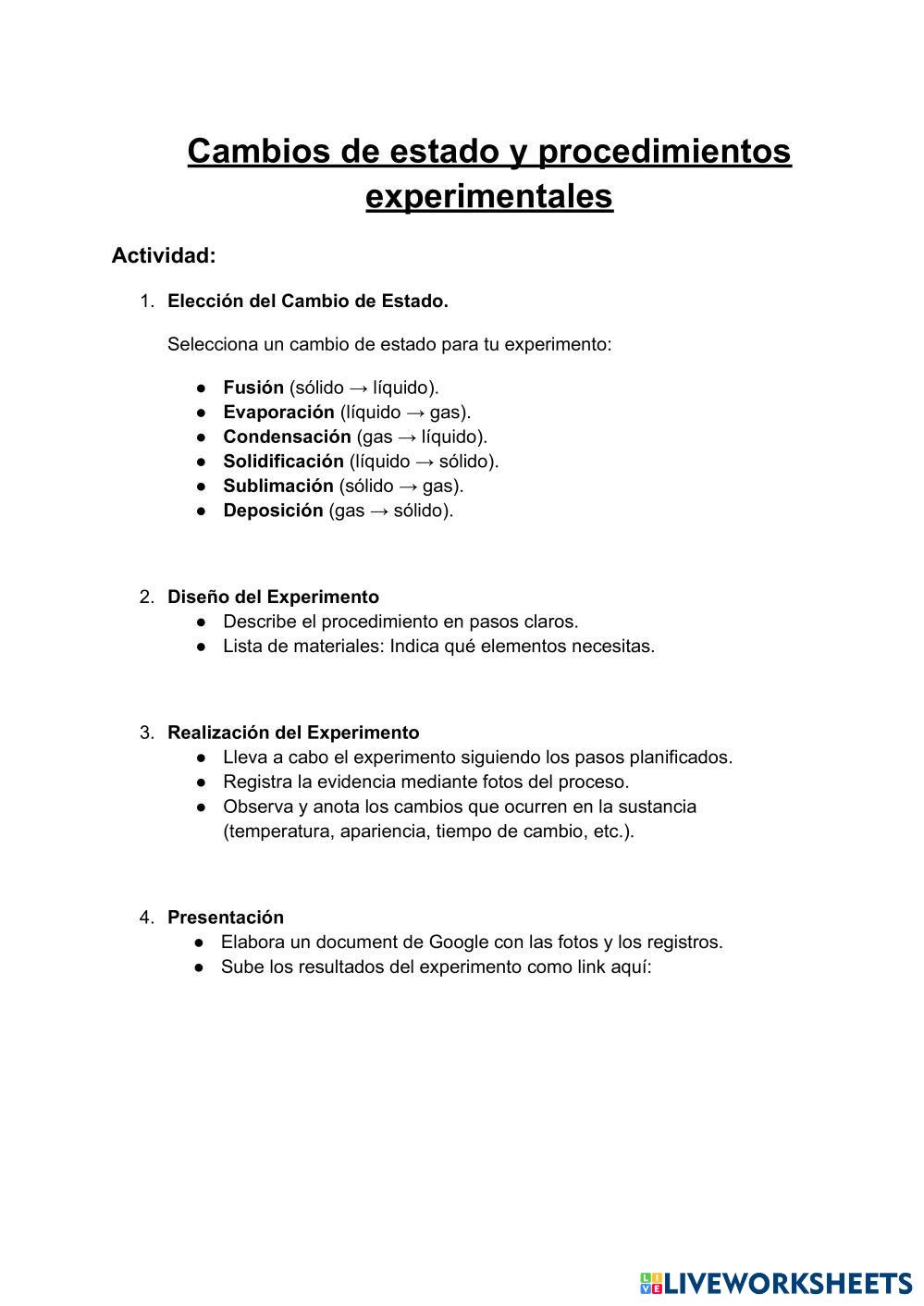 Cambios de estado y procedimientos experimentales

Actividad:

1. Elección del Cambio de Estado.

Selecciona un cambio de estado para tu experimento:

● Fusión (sólido → líquido).
● Evaporación (líquido → gas).
● Condensación (gas → líquido).
● Solidificación (líquido → sólido).
● Sublimación (sólido → gas).
● Deposición (gas → sólido).

2. Diseño del Experimento
● Describe el procedimiento en pasos claros.
● Lista de materiales: Indica qué elementos necesitas.

3. Realización del Experimento
● Lleva a cabo el experimento siguiendo los pasos planificados.
● Registra la evidencia mediante fotos del proceso.
● Observa y anota los cambios que ocurren en la sustancia (temperatura, apariencia, tiempo de cambio, etc.).

4. Presentación
● Elabora un document de Google con las fotos y los registros.
● Sube los resultados del experimento como link aquí:

LIVEWORKSHEETS